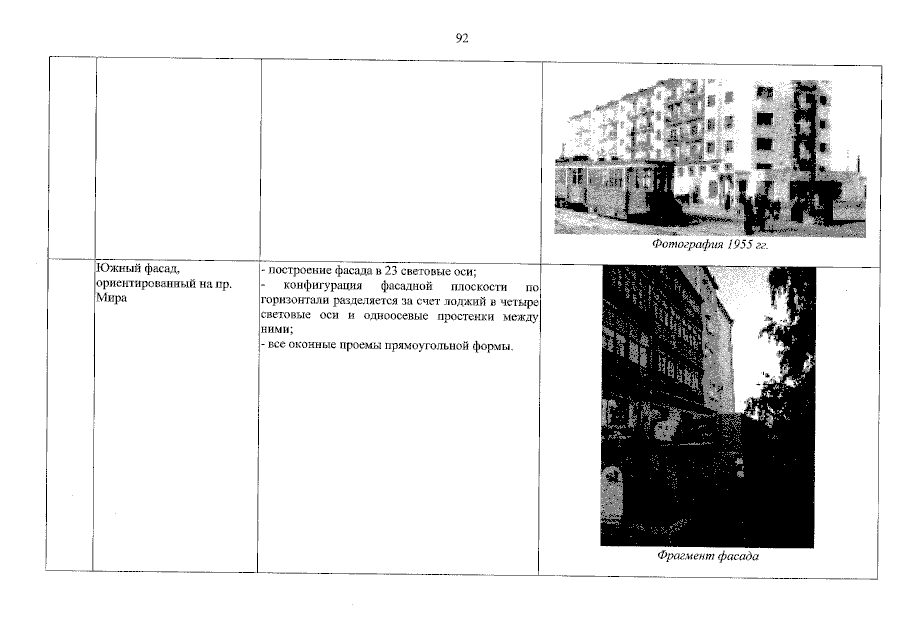 92

|  |  |  |  |
|---|---|---|---|
|  |  |  | Фотография 1955 гг. |
|  | Южный фасад, ориентированный на пр. Мира | - построение фасада в 23 световые оси; - конфигурация фасадной плоскости по горизонтали разделяется за счет лоджий в четыре световые оси и одноосевые простенки между ними; - все оконные проемы прямоугольной формы. | Фрагмент фасада |